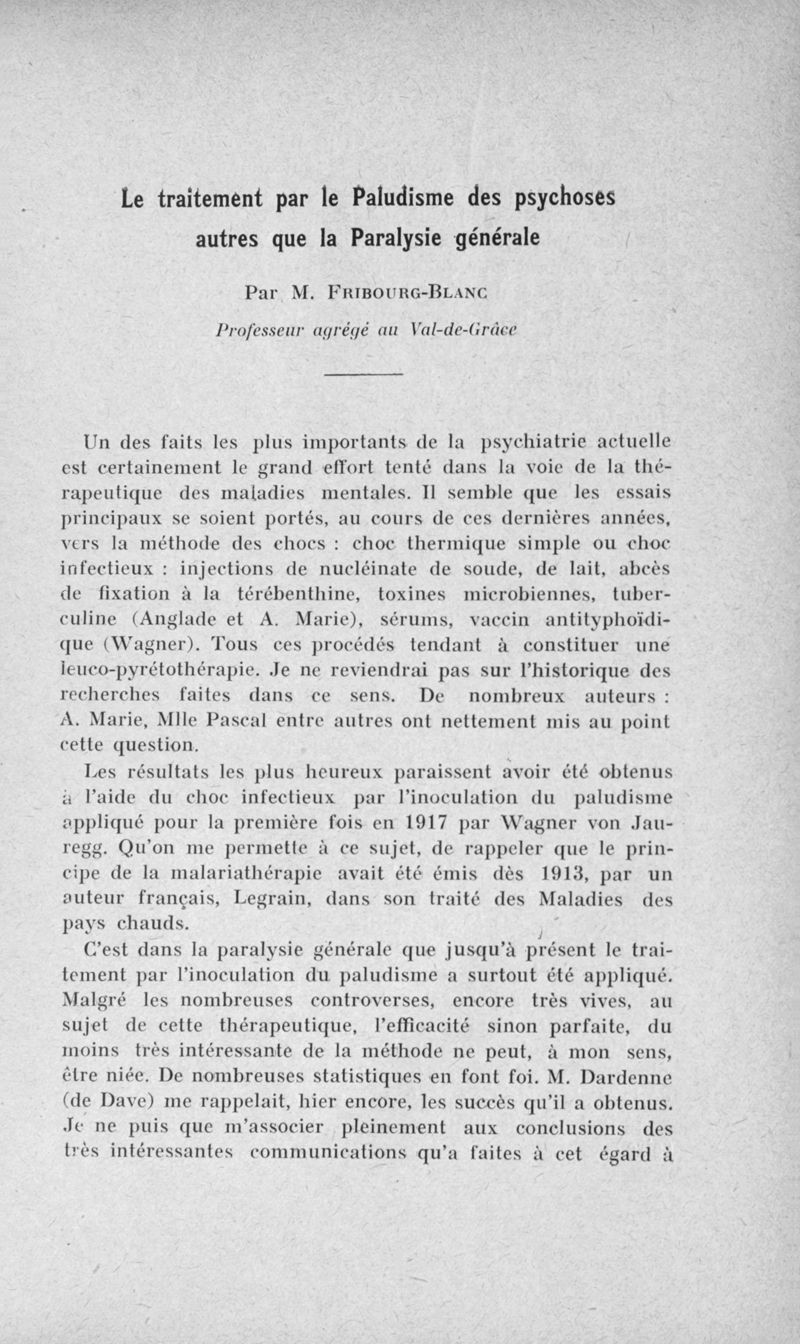 Le traitement par le Paludisme des psychoses autres que la Paralysie générale

Par M. Fribourg-Blanc

Professeur agrégé au Val-de-Grâce

Un des faits les plus importants de la psychiatrie actuelle est certainement le grand effort tenté dans la voie de la thérapeutique des maladies mentales. Il semble que les essais principaux se soient portés, au cours de ces dernières années, vers la méthode des chocs : choc thermique simple ou choc infectieux : injections de nucléinate de soude, de lait, abcès de fixation à la térébenthine, toxines microbiennes, tuberculine (Anglade et A. Marie), sérums, vaccin antityphoïdique (Wagner). Tous ces procédés tendant à constituer une leuco-pyrétothérapie. Je ne reviendrai pas sur l'historique des recherches faites dans ce sens. De nombreux auteurs : A. Marie, Mlle Pascal entre autres ont nettement mis au point cette question.

Les résultats les plus heureux paraissent avoir été obtenus à l'aide du choc infectieux par l'inoculation du paludisme appliqué pour la première fois en 1917 par Wagner von Jauregg. Qu'on me permette à ce sujet, de rappeler que le principe de la malariathérapie avait été émis dès 1913, par un auteur français, Legrain, dans son traité des Maladies des pays chauds.

C'est dans la paralysie générale que jusqu'à présent le traitement par l'inoculation du paludisme a surtout été appliqué. Malgré les nombreuses controverses, encore très vives, au sujet de cette thérapeutique, l'efficacité sinon parfaite, du moins très intéressante de la méthode ne peut, à mon sens, être niée. De nombreuses statistiques en font foi. M. Dardenne (de Dave) me rappelait, hier encore, les succès qu'il a obtenus. Je ne puis que m'associer pleinement aux conclusions des très intéressantes communications qu'a faites à cet égard à